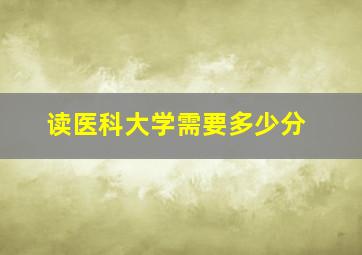 读医科大学需要多少分